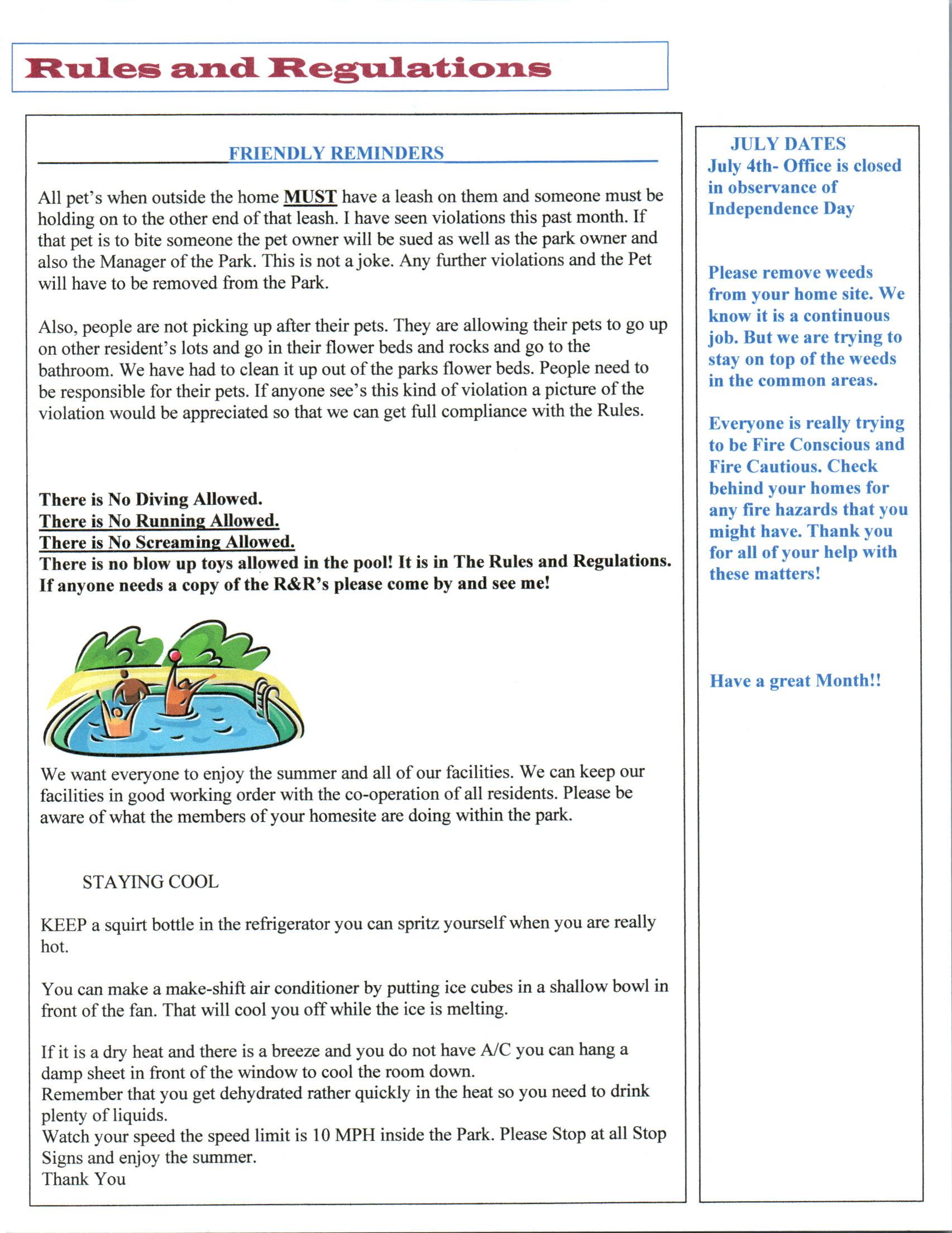 Rules and Regulations

FRIENDLY REMINDERS

All pet's when outside the home MUST have a leash on them and someone must be holding on to the other end of that leash. I have seen violations this past month. If that pet is to bite someone the pet owner will be sued as well as the park owner and also the Manager of the Park. This is not a joke. Any further violations and the Pet will have to be removed from the Park.

Also, people are not picking up after their pets. They are allowing their pets to go up on other resident's lots and go in their flower beds and rocks and go to the bathroom. We have had to clean it up out of the parks flower beds. People need to be responsible for their pets. If anyone see's this kind of violation a picture of the violation would be appreciated so that we can get full compliance with the Rules.

There is No Diving Allowed.
There is No Running Allowed.
There is No Screaming Allowed.
There is no blow up toys allowed in the pool! It is in The Rules and Regulations. If anyone needs a copy of the R&R's please come by and see me!

We want everyone to enjoy the summer and all of our facilities. We can keep our facilities in good working order with the co-operation of all residents. Please be aware of what the members of your homesite are doing within the park.

STAYING COOL

KEEP a squirt bottle in the refrigerator you can spritz yourself when you are really hot.

You can make a make-shift air conditioner by putting ice cubes in a shallow bowl in front of the fan. That will cool you off while the ice is melting.

If it is a dry heat and there is a breeze and you do not have A/C you can hang a damp sheet in front of the window to cool the room down.
Remember that you get dehydrated rather quickly in the heat so you need to drink plenty of liquids.
Watch your speed the speed limit is 10 MPH inside the Park. Please Stop at all Stop Signs and enjoy the summer.
Thank You

JULY DATES
July 4th- Office is closed in observance of Independence Day

Please remove weeds from your home site. We know it is a continuous job. But we are trying to stay on top of the weeds in the common areas.

Everyone is really trying to be Fire Conscious and Fire Cautious. Check behind your homes for any fire hazards that you might have. Thank you for all of your help with these matters!

Have a great Month!!